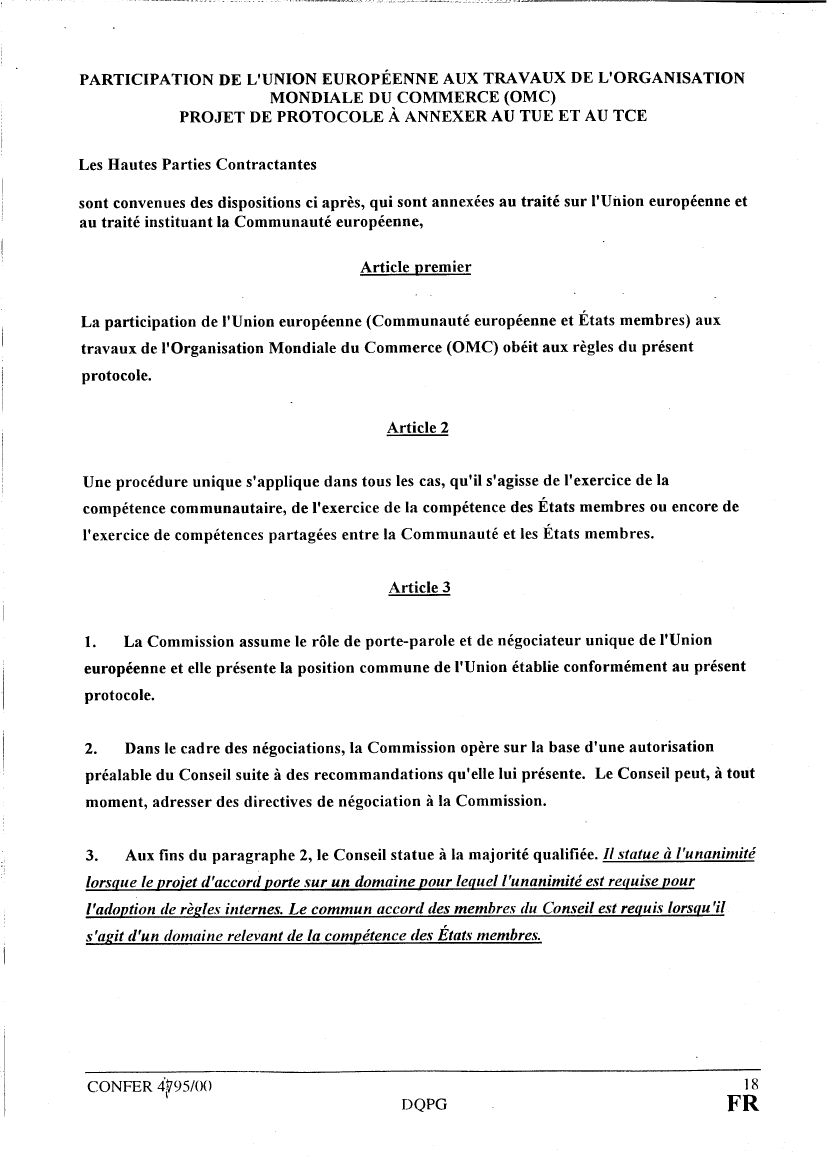 PARTICIPATION DE L'UNION EUROPÉENNE AUX TRAVAUX DE L'ORGANISATION MONDIALE DU COMMERCE (OMC)
PROJET DE PROTOCOLE À ANNEXER AU TUE ET AU TCE

Les Hautes Parties Contractantes

sont convenues des dispositions ci après, qui sont annexées au traité sur l'Union européenne et au traité instituant la Communauté européenne,

Article premier

La participation de l'Union européenne (Communauté européenne et États membres) aux travaux de l'Organisation Mondiale du Commerce (OMC) obéit aux règles du présent protocole.

Article 2

Une procédure unique s'applique dans tous les cas, qu'il s'agisse de l'exercice de la compétence communautaire, de l'exercice de la compétence des États membres ou encore de l'exercice de compétences partagées entre la Communauté et les États membres.

Article 3

1. La Commission assume le rôle de porte-parole et de négociateur unique de l'Union européenne et elle présente la position commune de l'Union établie conformément au présent protocole.

2. Dans le cadre des négociations, la Commission opère sur la base d'une autorisation préalable du Conseil suite à des recommandations qu'elle lui présente. Le Conseil peut, à tout moment, adresser des directives de négociation à la Commission.

3. Aux fins du paragraphe 2, le Conseil statue à la majorité qualifiée. Il statue à l'unanimité lorsque le projet d'accord porte sur un domaine pour lequel l'unanimité est requise pour l'adoption de règles internes. Le commun accord des membres du Conseil est requis lorsqu'il s'agit d'un domaine relevant de la compétence des États membres.

CONFER 4795/00
DQPG
18
FR